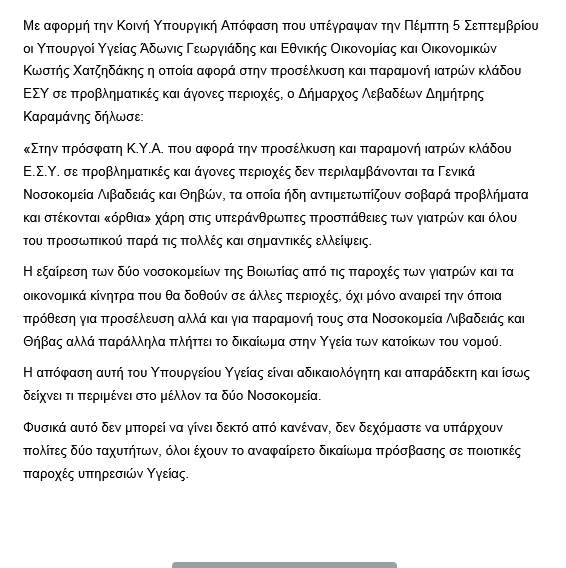 Με αφορμή την Κοινή Υπουργική Απόφαση που υπέγραψαν την Πέμπτη 5 Σεπτεμβρίου οι Υπουργοί Υγείας Άδωνις Γεωργιάδης και Εθνικής Οικονομίας και Οικονομικών Κωστής Χατζηδάκης η οποία αφορά στην προσέλκυση και παραμονή ιατρών κλάδου ΕΣΥ σε προβληματικές και άγονες περιοχές, ο Δήμαρχος Λεβαδέων Δημήτρης Καραμάνης δήλωσε:

«Στην πρόσφατη Κ.Υ.Α. που αφορά την προσέλκυση και παραμονή ιατρών κλάδου Ε.Σ.Υ. σε προβληματικές και άγονες περιοχές δεν περιλαμβάνονται τα Γενικά Νοσοκομεία Λιβαδειάς και Θηβών, τα οποία ήδη αντιμετωπίζουν σοβαρά προβλήματα και στέκονται «όρθια» χάρη στις υπεράνθρωπες προσπάθειες των γιατρών και όλου του προσωπικού παρά τις πολλές και σημαντικές ελλείψεις.

Η εξαίρεση των δύο νοσοκομείων της Βοιωτίας από τις παροχές των γιατρών και τα οικονομικά κίνητρα που θα δοθούν σε άλλες περιοχές, όχι μόνο αναιρεί την όποια πρόθεση για προσέλευση αλλά και για παραμονή τους στα Νοσοκομεία Λιβαδειάς και Θήβας αλλά παράλληλα πλήττει το δικαίωμα στην Υγεία των κατοίκων του νομού.

Η απόφαση αυτή του Υπουργείου Υγείας είναι αδικαιολόγητη και απαράδεκτη και ίσως δείχνει τι περιμένει στο μέλλον τα δύο Νοσοκομεία.

Φυσικά αυτό δεν μπορεί να γίνει δεκτό από κανέναν, δεν δεχόμαστε να υπάρχουν πολίτες δύο ταχυτήτων, όλοι έχουν το αναφαίρετο δικαίωμα πρόσβασης σε ποιοτικές παροχές υπηρεσιών Υγείας.